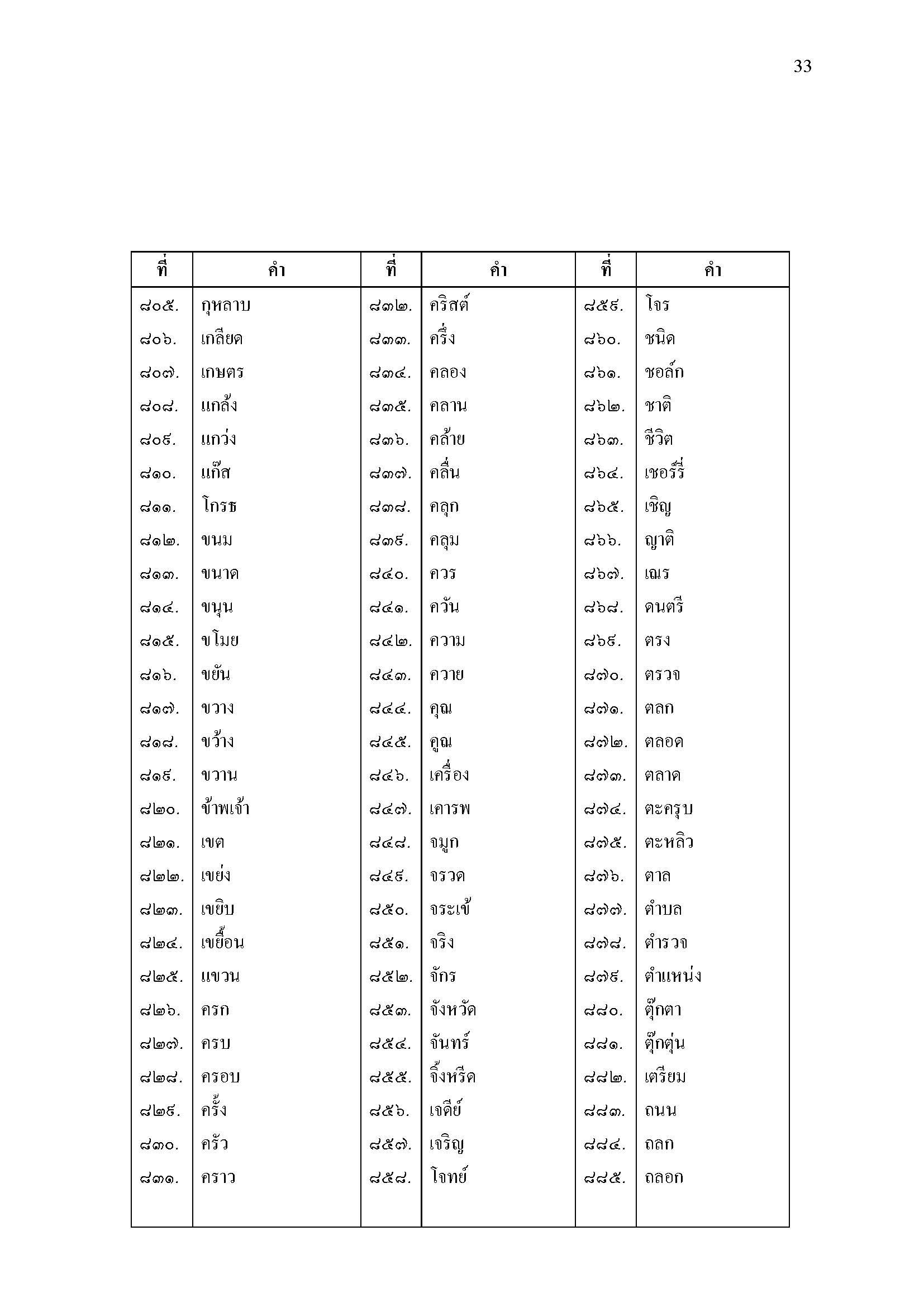 33

| ที่ | คำ | ที่ | คำ | ที่ | คำ |
|---|---|---|---|---|---|
| ๘๐๕. | กุหลาบ | ๘๓๒. | คริสต์ | ๘๕๙. | โจร |
| ๘๐๖. | เกลียด | ๘๓๓. | ครึ่ง | ๘๖๐. | ชนิด |
| ๘๐๗. | เกษตร | ๘๓๔. | คลอง | ๘๖๑. | ชอล์ก |
| ๘๐๘. | แกล้ง | ๘๓๕. | คลาน | ๘๖๒. | ชาติ |
| ๘๐๙. | แกว่ง | ๘๓๖. | คล้าย | ๘๖๓. | ชีวิต |
| ๘๑๐. | แก๊ส | ๘๓๗. | คลื่น | ๘๖๔. | เชอร์รี่ |
| ๘๑๑. | โกรธ | ๘๓๘. | คลุก | ๘๖๕. | เชิญ |
| ๘๑๒. | ขนม | ๘๓๙. | คลุม | ๘๖๖. | ญาติ |
| ๘๑๓. | ขนาด | ๘๔๐. | ควร | ๘๖๗. | เณร |
| ๘๑๔. | ขนุน | ๘๔๑. | ควัน | ๘๖๘. | ดนตรี |
| ๘๑๕. | ขโมย | ๘๔๒. | ความ | ๘๖๙. | ตรง |
| ๘๑๖. | ขยัน | ๘๔๓. | ควาย | ๘๗๐. | ตรวจ |
| ๘๑๗. | ขวาง | ๘๔๔. | คุณ | ๘๗๑. | ตลก |
| ๘๑๘. | ขว้าง | ๘๔๕. | คูณ | ๘๗๒. | ตลอด |
| ๘๑๙. | ขวาน | ๘๔๖. | เครื่อง | ๘๗๓. | ตลาด |
| ๘๒๐. | ข้าพเจ้า | ๘๔๗. | เคารพ | ๘๗๔. | ตะครุบ |
| ๘๒๑. | เขต | ๘๔๘. | จมูก | ๘๗๕. | ตะหลิว |
| ๘๒๒. | เขย่ง | ๘๔๙. | จรวด | ๘๗๖. | ตาล |
| ๘๒๓. | เขยิบ | ๘๕๐. | จระเข้ | ๘๗๗. | ตำบล |
| ๘๒๔. | เขยื้อน | ๘๕๑. | จริง | ๘๗๘. | ตำรวจ |
| ๘๒๕. | แขวน | ๘๕๒. | จักร | ๘๗๙. | ตำแหน่ง |
| ๘๒๖. | ครก | ๘๕๓. | จังหวัด | ๘๘๐. | ตุ๊กตา |
| ๘๒๗. | ครบ | ๘๕๔. | จันทร์ | ๘๘๑. | ตุ๊กตุ่น |
| ๘๒๘. | ครอบ | ๘๕๕. | จิ้งหรีด | ๘๘๒. | เตรียม |
| ๘๒๙. | ครั้ง | ๘๕๖. | เจดีย์ | ๘๘๓. | ถนน |
| ๘๓๐. | ครัว | ๘๕๗. | เจริญ | ๘๘๔. | ถลก |
| ๘๓๑. | คราว | ๘๕๘. | โจทย์ | ๘๘๕. | ถลอก |